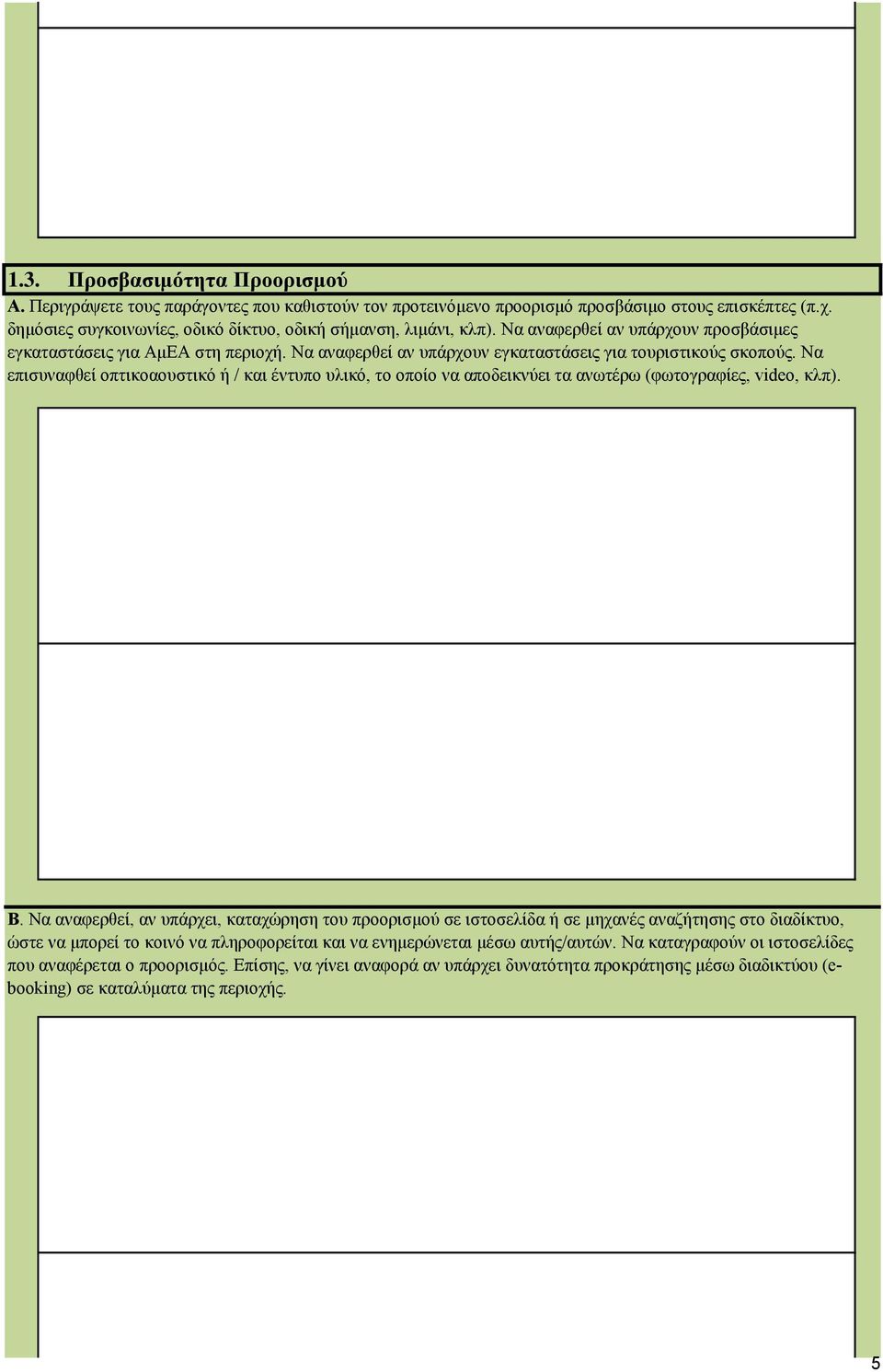 1.3. Προσβασιμότητα Προορισμού

Α. Περιγράψετε τους παράγοντες που καθιστούν τον προτεινόμενο προορισμό προσβάσιμο στους επισκέπτες (π.χ. δημόσιες συγκοινωνίες, οδικό δίκτυο, οδική σήμανση, λιμάνι, κλπ). Να αναφερθεί αν υπάρχουν προσβάσιμες εγκαταστάσεις για ΑμΕΑ στη περιοχή. Να αναφερθεί αν υπάρχουν εγκαταστάσεις για τουριστικούς σκοπούς. Να επισυναφθεί οπτικοαουστικό ή / και έντυπο υλικό, το οποίο να αποδεικνύει τα ανωτέρω (φωτογραφίες, video, κλπ).

Β. Να αναφερθεί, αν υπάρχει, καταχώρηση του προορισμού σε ιστοσελίδα ή σε μηχανές αναζήτησης στο διαδίκτυο, ώστε να μπορεί το κοινό να πληροφορείται και να ενημερώνεται μέσω αυτής/αυτών. Να καταγραφούν οι ιστοσελίδες που αναφέρεται ο προορισμός. Επίσης, να γίνει αναφορά αν υπάρχει δυνατότητα προκράτησης μέσω διαδικτύου (e-booking) σε καταλύματα της περιοχής.

5